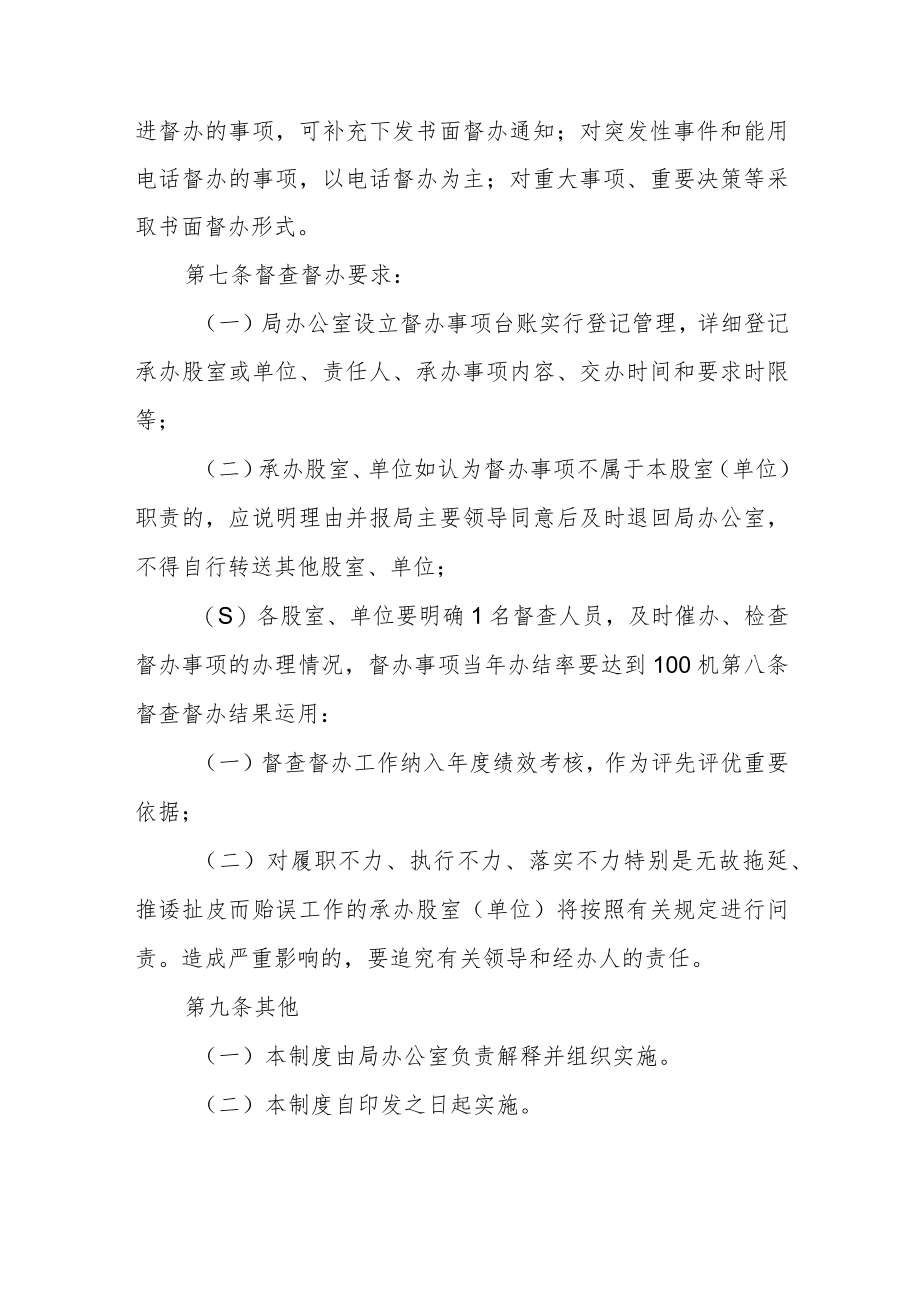 进督办的事项，可补充下发书面督办通知；对突发性事件和能用电话督办的事项，以电话督办为主；对重大事项、重要决策等采取书面督办形式。

第七条督查督办要求：

（一）局办公室设立督办事项台账实行登记管理，详细登记承办股室或单位、责任人、承办事项内容、交办时间和要求时限等；

（二）承办股室、单位如认为督办事项不属于本股室（单位）职责的，应说明理由并报局主要领导同意后及时退回局办公室，不得自行转送其他股室、单位；

（S）各股室、单位要明确1名督查人员，及时催办、检查督办事项的办理情况，督办事项当年办结率要达到100机第八条督查督办结果运用：

（一）督查督办工作纳入年度绩效考核，作为评先评优重要依据；

（二）对履职不力、执行不力、落实不力特别是无故拖延、推诿扯皮而贻误工作的承办股室（单位）将按照有关规定进行问责。造成严重影响的，要追究有关领导和经办人的责任。

第九条其他

（一）本制度由局办公室负责解释并组织实施。

（二）本制度自印发之日起实施。